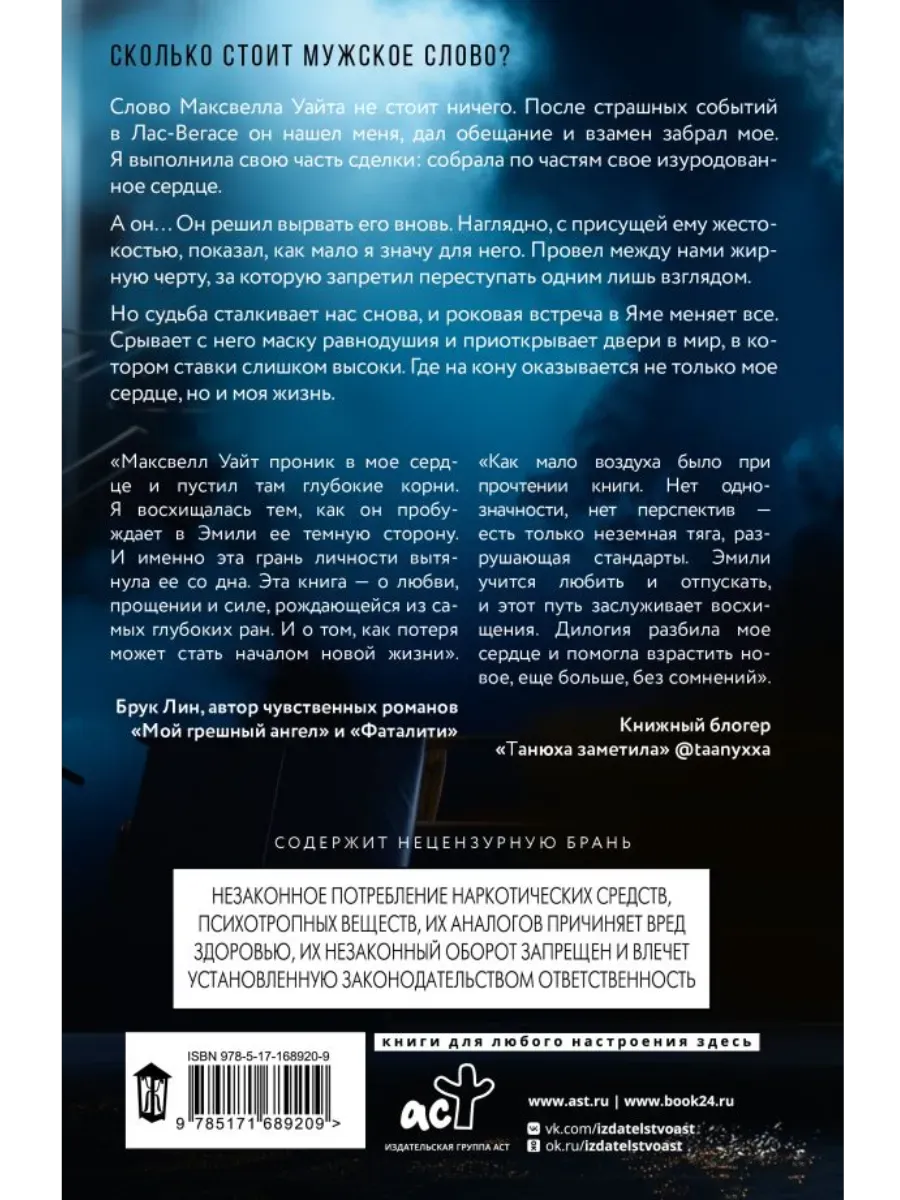 СКОЛЬКО СТОИТ МУЖСКОЕ СЛОВО?

Слово Максвелла Уайта не стоит ничего. После страшных событий в Лас-Вегасе он нашел меня, дал обещание и взамен забрал мое. Я выполнила свою часть сделки: собрала по частям свое изуродованное сердце.

А он… Он решил вырвать его вновь. Наглядно, с присущей ему жестокостью, показал, как мало я значу для него. Провел между нами жирную черту, за которую запретил переступать одним лишь взглядом.

Но судьба сталкивает нас снова, и роковая встреча в Яме меняет все. Срывает с него маску равнодушия и приоткрывает двери в мир, в котором ставки слишком высоки. Где на кону оказывается не только мое сердце, но и моя жизнь.

«Максвелл Уайт проник в мое сердце и пустил там глубокие корни. Я восхищалась тем, как он пробуждает в Эмили ее темную сторону. И именно эта грань личности вытянула ее со дна. Эта книга — о любви, прощении и силе, рождающейся из самых глубоких ран. И о том, как потеря может стать началом новой жизни».

Брук Лин, автор чувственных романов «Мой грешный ангел» и «Фаталити»

«Как мало воздуха было при прочтении книги. Нет однозначности, нет перспектив — есть только неземная тяга, разрушающая стандарты. Эмили учится любить и отпускать, и этот путь заслуживает восхищения. Дилогия разбила мое сердце и помогла взрастить новое, еще больше, без сомнений».

Книжный блогер «Танюха заметила» @taanyxxa

СОДЕРЖИТ НЕЦЕНЗУРНУЮ БРАНЬ

НЕЗАКОННОЕ ПОТРЕБЛЕНИЕ НАРКОТИЧЕСКИХ СРЕДСТВ, ПСИХОТРОПНЫХ ВЕЩЕСТВ, ИХ АНАЛОГОВ ПРИЧИНЯЕТ ВРЕД ЗДОРОВЬЮ, ИХ НЕЗАКОННЫЙ ОБОРОТ ЗАПРЕЩЕН И ВЛЕЧЕТ УСТАНОВЛЕННУЮ ЗАКОНОДАТЕЛЬСТВОМ ОТВЕТСТВЕННОСТЬ

ISBN 978-5-17-168920-9

9 785171 689209 >

книги для любого настроения здесь

аст
ИЗДАТЕЛЬСКАЯ ГРУППА АСТ

www.ast.ru | www.book24.ru
vk.com/izdatelstvoast
ok.ru/izdatelstvoast